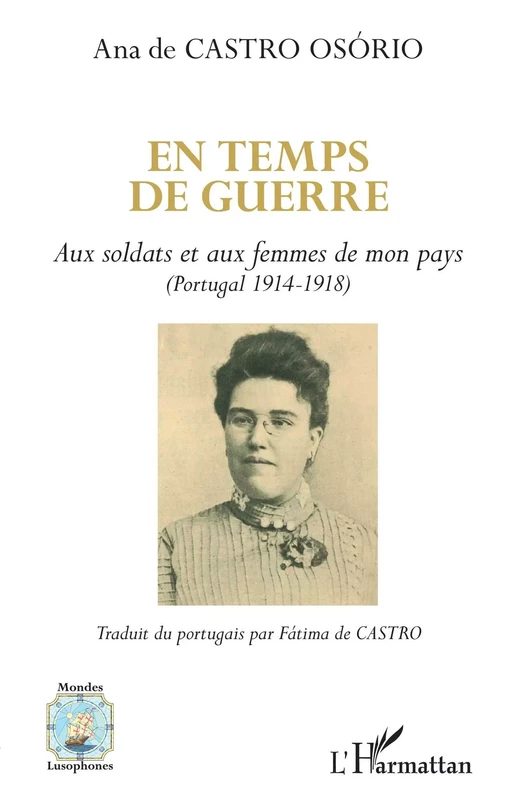 Ana de CASTRO OSÓRIO

EN TEMPS DE GUERRE

Aux soldats et aux femmes de mon pays
(Portugal 1914-1918)

Traduit du portugais par Fátima de CASTRO

Mondes
Lusophones

L'Harmattan